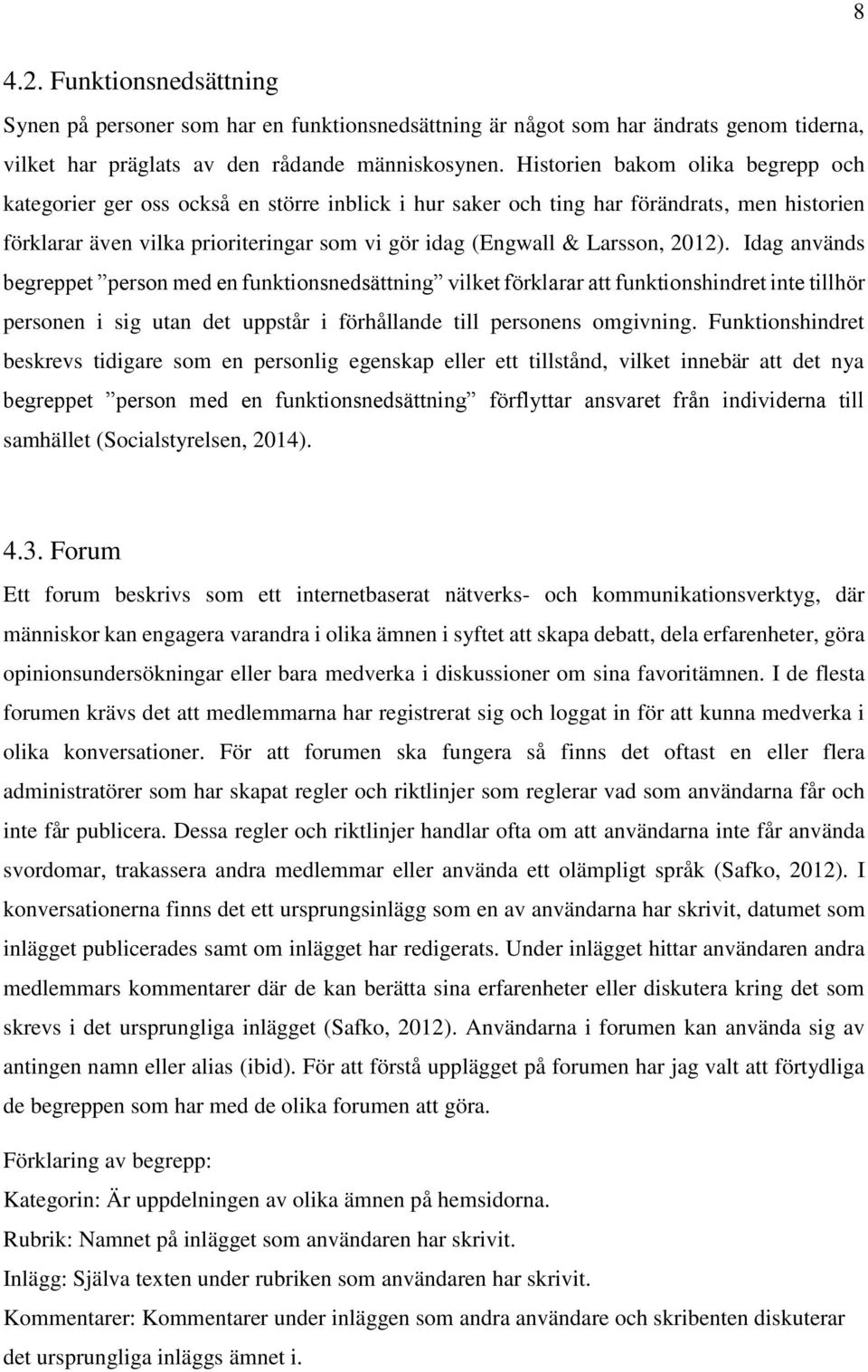 8

4.2. Funktionsnedsättning

Synen på personer som har en funktionsnedsättning är något som har ändrats genom tiderna, vilket har präglats av den rådande människosynen. Historien bakom olika begrepp och kategorier ger oss också en större inblick i hur saker och ting har förändrats, men historien förklarar även vilka prioriteringar som vi gör idag (Engwall & Larsson, 2012). Idag används begreppet ”person med en funktionsnedsättning” vilket förklarar att funktionshindret inte tillhör personen i sig utan det uppstår i förhållande till personens omgivning. Funktionshindret beskrevs tidigare som en personlig egenskap eller ett tillstånd, vilket innebär att det nya begreppet ”person med en funktionsnedsättning” förflyttar ansvaret från individerna till samhället (Socialstyrelsen, 2014).

4.3. Forum

Ett forum beskrivs som ett internetbaserat nätverks- och kommunikationsverktyg, där människor kan engagera varandra i olika ämnen i syftet att skapa debatt, dela erfarenheter, göra opinionsundersökningar eller bara medverka i diskussioner om sina favoritämnen. I de flesta forumen krävs det att medlemmarna har registrerat sig och loggat in för att kunna medverka i olika konversationer. För att forumen ska fungera så finns det oftast en eller flera administratörer som har skapat regler och riktlinjer som reglerar vad som användarna får och inte får publicera. Dessa regler och riktlinjer handlar ofta om att användarna inte får använda svordomar, trakassera andra medlemmar eller använda ett olämpligt språk (Safko, 2012). I konversationerna finns det ett ursprungsinlägg som en av användarna har skrivit, datumet som inlägget publicerades samt om inlägget har redigerats. Under inlägget hittar användaren andra medlemmars kommentarer där de kan berätta sina erfarenheter eller diskutera kring det som skrevs i det ursprungliga inlägget (Safko, 2012). Användarna i forumen kan använda sig av antingen namn eller alias (ibid). För att förstå upplägget på forumen har jag valt att förtydliga de begreppen som har med de olika forumen att göra.

Förklaring av begrepp:
Kategorin: Är uppdelningen av olika ämnen på hemsidorna.
Rubrik: Namnet på inlägget som användaren har skrivit.
Inlägg: Själva texten under rubriken som användaren har skrivit.
Kommentarer: Kommentarer under inläggen som andra användare och skribenten diskuterar det ursprungliga inläggs ämnet i.